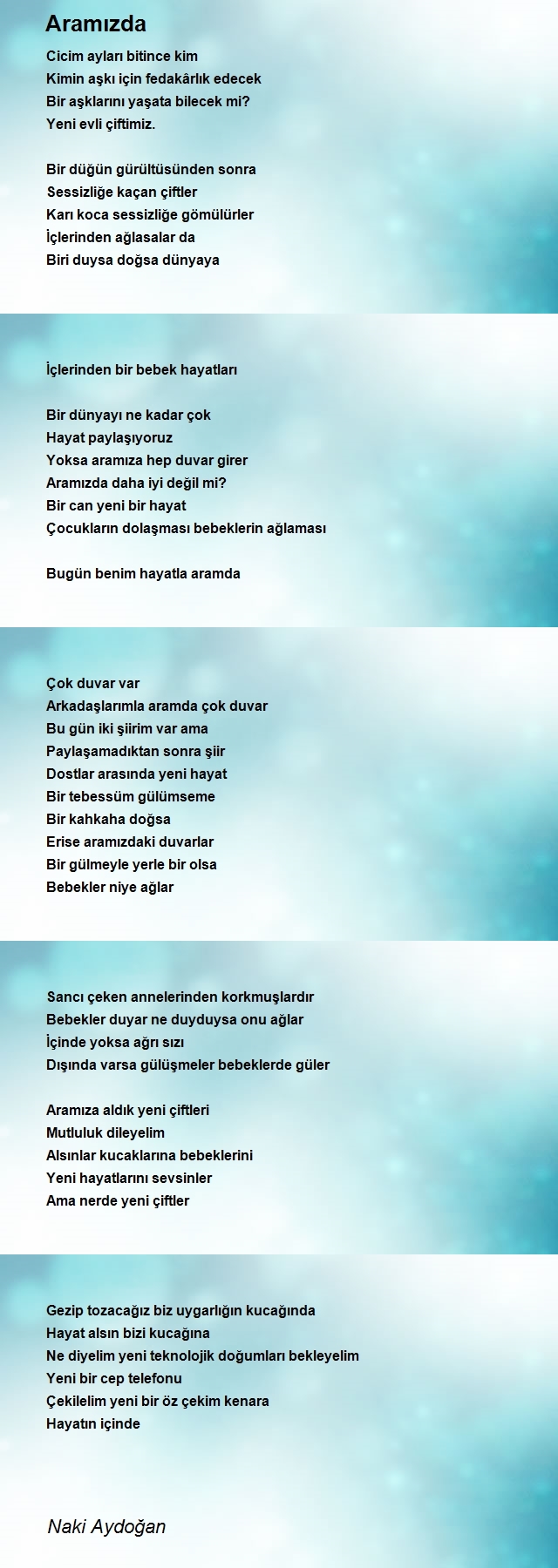 Aramızda

Cicim ayları bitince kim
Kimin aşkı için fedakârlık edecek
Bir aşklarını yaşata bilecek mi?
Yeni evli çiftimiz.

Bir düğün gürültüsünden sonra
Sessizliğe kaçan çiftler
Karı koca sessizliğe gömülürler
İçlerinden ağlasalar da
Biri duysa doğsa dünyaya

İçlerinden bir bebek hayatları

Bir dünyayı ne kadar çok
Hayat paylaşıyoruz
Yoksa aramıza hep duvar girer
Aramızda daha iyi değil mi?
Bir can yeni bir hayat
Çocukların dolaşması bebeklerin ağlaması

Bugün benim hayatla aramda

Çok duvar var
Arkadaşlarımla aramda çok duvar
Bu gün iki şiirim var ama
Paylaşamadıktan sonra şiir
Dostlar arasında yeni hayat
Bir tebessüm gülümseme
Bir kahkaha doğsa
Erise aramızdaki duvarlar
Bir gülmeyle yerle bir olsa
Bebekler niye ağlar

Sancı çeken annelerinden korkmuşlardır
Bebekler duyar ne duyduysa onu ağlar
İçinde yoksa ağrı sızı
Dışında varsa gülüşmeler bebeklerde güler

Aramıza aldık yeni çiftleri
Mutluluk dileyelim
Alsınlar kucaklarına bebeklerini
Yeni hayatlarını sevsinler
Ama nerde yeni çiftler

Gezip tozacağız biz uygarlığın kucağında
Hayat alsın bizi kucağına
Ne diyelim yeni teknolojik doğumları bekleyelim
Yeni bir cep telefonu
Çekilelim yeni bir öz çekim kenara
Hayatın içinde

Naki Aydoğan